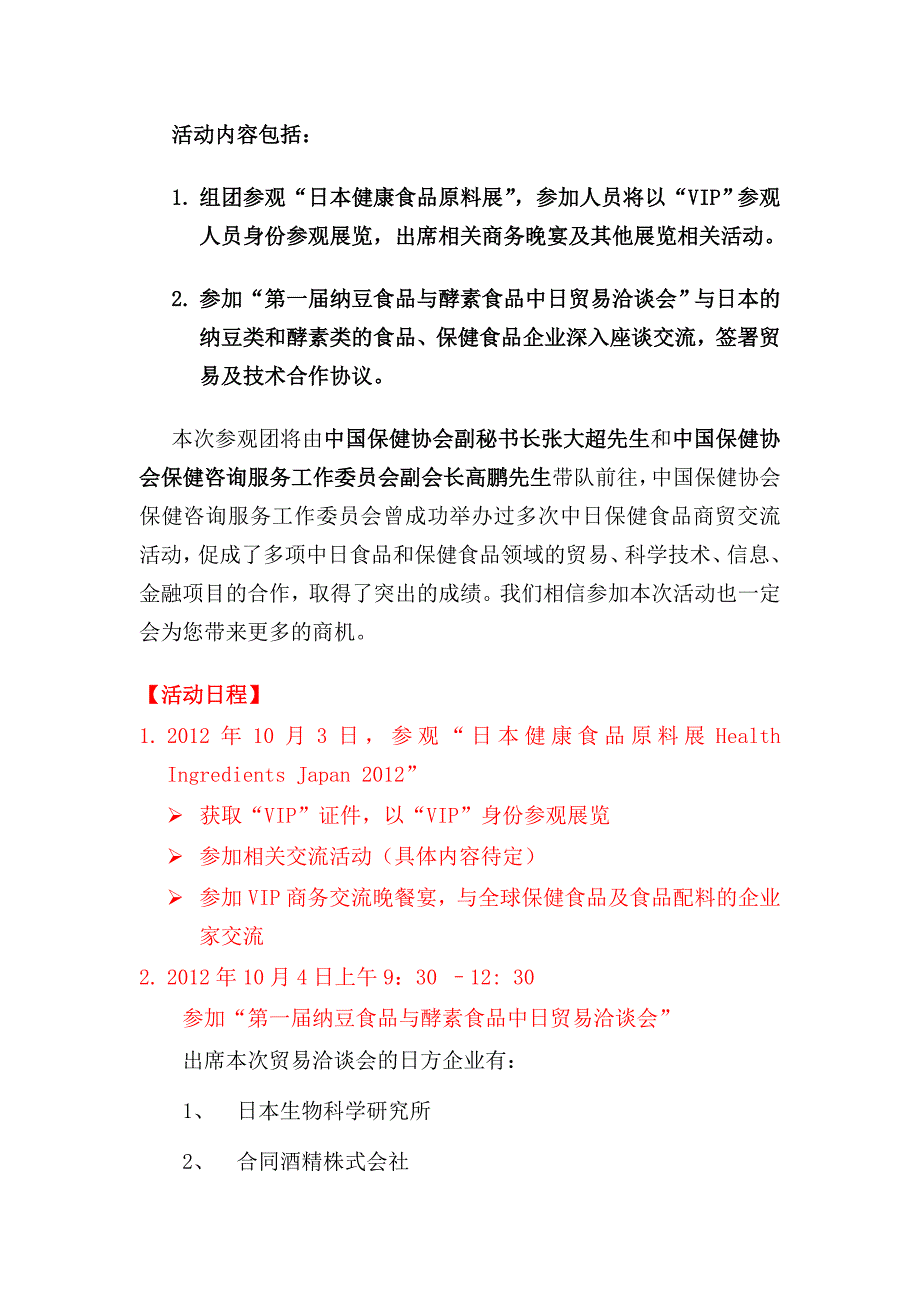 活动内容包括：

1. 组团参观“日本健康食品原料展”，参加人员将以“VIP”参观人员身份参观展览，出席相关商务晚宴及其他展览相关活动。

2. 参加“第一届纳豆食品与酵素食品中日贸易洽谈会”与日本的纳豆类和酵素类的食品、保健食品企业深入座谈交流，签署贸易及技术合作协议。

本次参观团将由中国保健协会副秘书长张大超先生和中国保健协会保健咨询服务工作委员会副会长高鹏先生带队前往，中国保健协会保健咨询服务工作委员会曾成功举办过多次中日保健食品商贸交流活动，促成了多项中日食品和保健食品领域的贸易、科学技术、信息、金融项目的合作，取得了突出的成绩。我们相信参加本次活动也一定会为您带来更多的商机。

【活动日程】

1. 2012 年 10 月 3 日，参观“日本健康食品原料展 Health Ingredients Japan 2012”

➢ 获取“VIP”证件，以“VIP”身份参观展览

➢ 参加相关交流活动（具体内容待定）

➢ 参加 VIP 商务交流晚餐宴，与全球保健食品及食品配料的企业家交流

2. 2012 年 10 月 4 日上午 9：30 －12：30

参加“第一届纳豆食品与酵素食品中日贸易洽谈会”

出席本次贸易洽谈会的日方企业有：

1、 日本生物科学研究所

2、 合同酒精株式会社